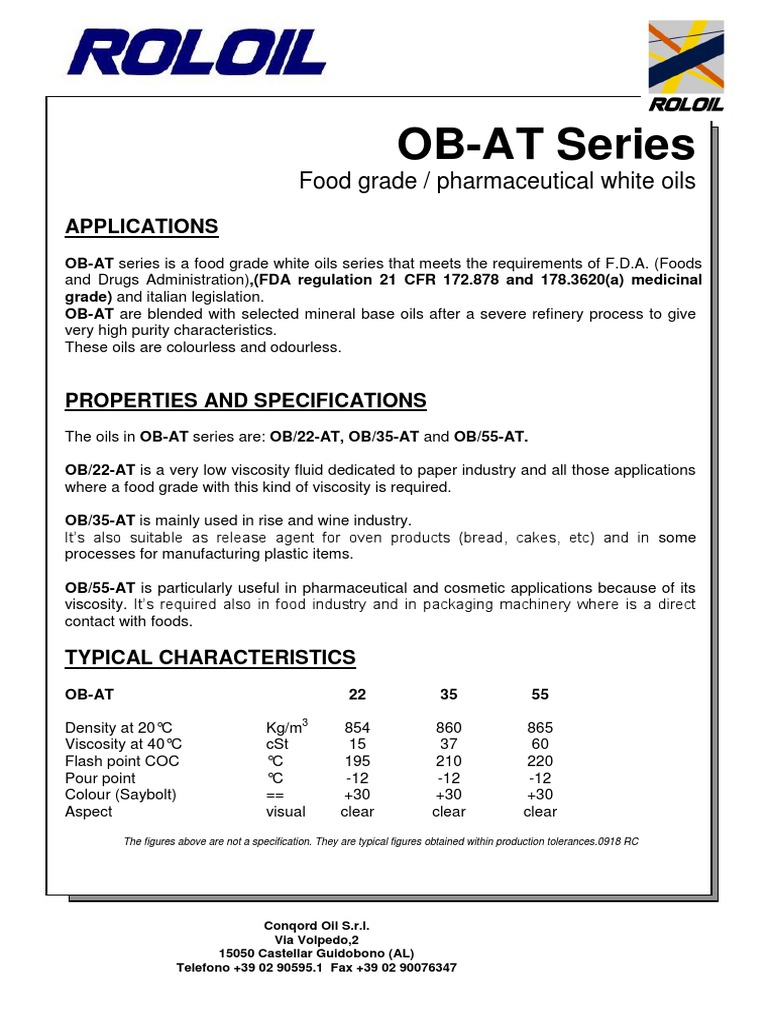 ROLOIL

ROLOIL

OB-AT Series

Food grade / pharmaceutical white oils

APPLICATIONS

OB-AT series is a food grade white oils series that meets the requirements of F.D.A. (Foods and Drugs Administration),(FDA regulation 21 CFR 172.878 and 178.3620(a) medicinal grade) and italian legislation.
OB-AT are blended with selected mineral base oils after a severe refinery process to give very high purity characteristics.
These oils are colourless and odourless.

PROPERTIES AND SPECIFICATIONS

The oils in OB-AT series are: OB/22-AT, OB/35-AT and OB/55-AT.

OB/22-AT is a very low viscosity fluid dedicated to paper industry and all those applications where a food grade with this kind of viscosity is required.

OB/35-AT is mainly used in rise and wine industry.
It's also suitable as release agent for oven products (bread, cakes, etc) and in some processes for manufacturing plastic items.

OB/55-AT is particularly useful in pharmaceutical and cosmetic applications because of its viscosity. It's required also in food industry and in packaging machinery where is a direct contact with foods.

TYPICAL CHARACTERISTICS

| OB-AT | | 22 | 35 | 55 |
|---|---|---|---|---|
| Density at 20°C | Kg/m$^3$ | 854 | 860 | 865 |
| Viscosity at 40°C | cSt | 15 | 37 | 60 |
| Flash point COC | °C | 195 | 210 | 220 |
| Pour point | °C | -12 | -12 | -12 |
| Colour (Saybolt) | == | +30 | +30 | +30 |
| Aspect | visual | clear | clear | clear |

The figures above are not a specification. They are typical figures obtained within production tolerances.0918 RC

Conqord Oil S.r.l.
Via Volpedo,2
15050 Castellar Guidobono (AL)
Telefono +39 02 90595.1 Fax +39 02 90076347